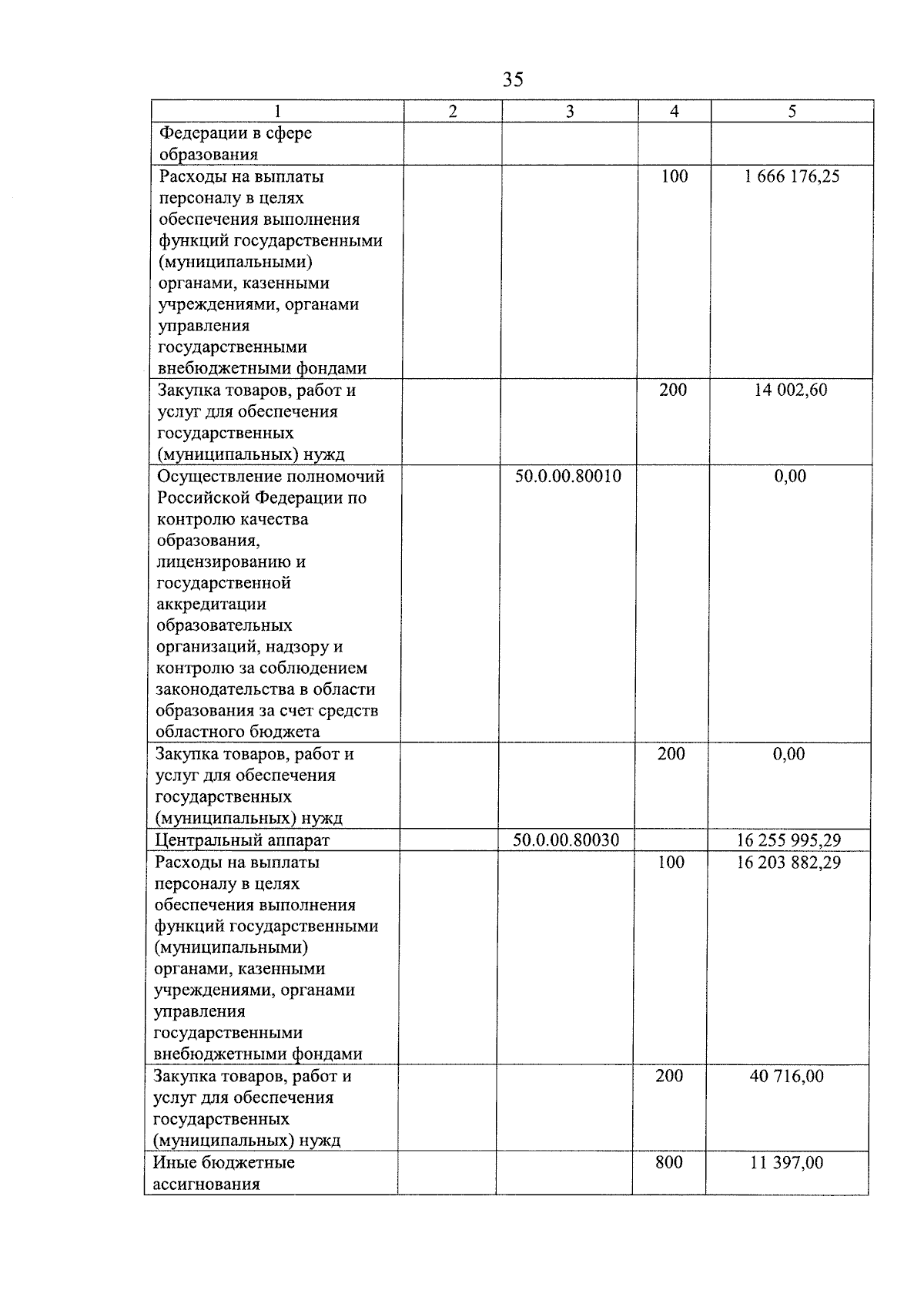 35

| 1 | 2 | 3 | 4 | 5 |
|---|---|---|---|---|
| Федерации в сфере образования | | | | |
| Расходы на выплаты персоналу в целях обеспечения выполнения функций государственными (муниципальными) органами, казенными учреждениями, органами управления государственными внебюджетными фондами | | | 100 | 1 666 176,25 |
| Закупка товаров, работ и услуг для обеспечения государственных (муниципальных) нужд | | | 200 | 14 002,60 |
| Осуществление полномочий Российской Федерации по контролю качества образования, лицензированию и государственной аккредитации образовательных организаций, надзору и контролю за соблюдением законодательства в области образования за счет средств областного бюджета | | 50.0.00.80010 | | 0,00 |
| Закупка товаров, работ и услуг для обеспечения государственных (муниципальных) нужд | | | 200 | 0,00 |
| Центральный аппарат | | 50.0.00.80030 | | 16 255 995,29 |
| Расходы на выплаты персоналу в целях обеспечения выполнения функций государственными (муниципальными) органами, казенными учреждениями, органами управления государственными внебюджетными фондами | | | 100 | 16 203 882,29 |
| Закупка товаров, работ и услуг для обеспечения государственных (муниципальных) нужд | | | 200 | 40 716,00 |
| Иные бюджетные ассигнования | | | 800 | 11 397,00 |